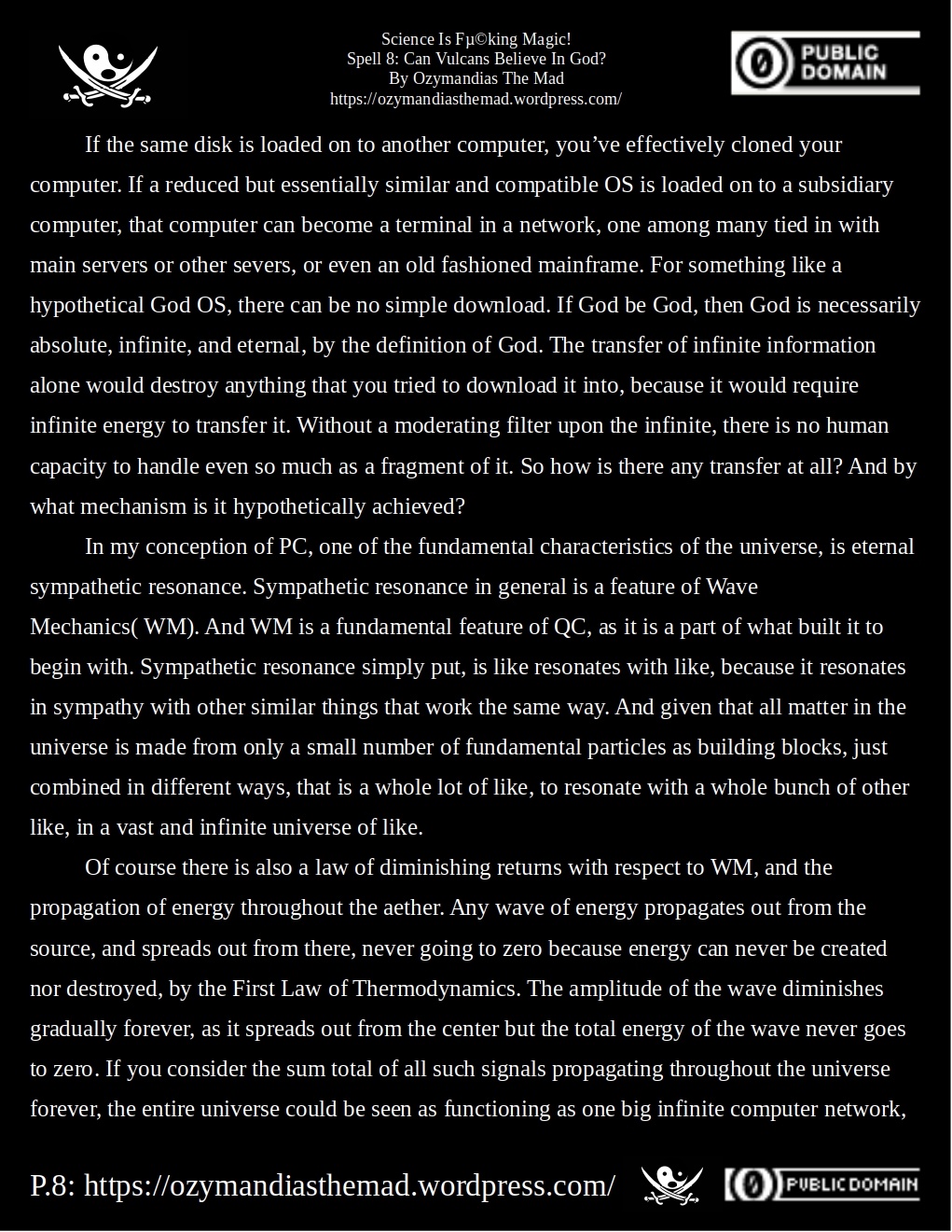 Science Is Fµ©king Magic!
Spell 8: Can Vulcans Believe In God?
By Ozymandias The Mad
https://ozymandiasthemad.wordpress.com/

PUBLIC DOMAIN

If the same disk is loaded on to another computer, you've effectively cloned your computer. If a reduced but essentially similar and compatible OS is loaded on to a subsidiary computer, that computer can become a terminal in a network, one among many tied in with main servers or other severs, or even an old fashioned mainframe. For something like a hypothetical God OS, there can be no simple download. If God be God, then God is necessarily absolute, infinite, and eternal, by the definition of God. The transfer of infinite information alone would destroy anything that you tried to download it into, because it would require infinite energy to transfer it. Without a moderating filter upon the infinite, there is no human capacity to handle even so much as a fragment of it. So how is there any transfer at all? And by what mechanism is it hypothetically achieved?

In my conception of PC, one of the fundamental characteristics of the universe, is eternal sympathetic resonance. Sympathetic resonance in general is a feature of Wave Mechanics( WM). And WM is a fundamental feature of QC, as it is a part of what built it to begin with. Sympathetic resonance simply put, is like resonates with like, because it resonates in sympathy with other similar things that work the same way. And given that all matter in the universe is made from only a small number of fundamental particles as building blocks, just combined in different ways, that is a whole lot of like, to resonate with a whole bunch of other like, in a vast and infinite universe of like.

Of course there is also a law of diminishing returns with respect to WM, and the propagation of energy throughout the aether. Any wave of energy propagates out from the source, and spreads out from there, never going to zero because energy can never be created nor destroyed, by the First Law of Thermodynamics. The amplitude of the wave diminishes gradually forever, as it spreads out from the center but the total energy of the wave never goes to zero. If you consider the sum total of all such signals propagating throughout the universe forever, the entire universe could be seen as functioning as one big infinite computer network,

P.8: https://ozymandiasthemad.wordpress.com/ PUBLIC DOMAIN